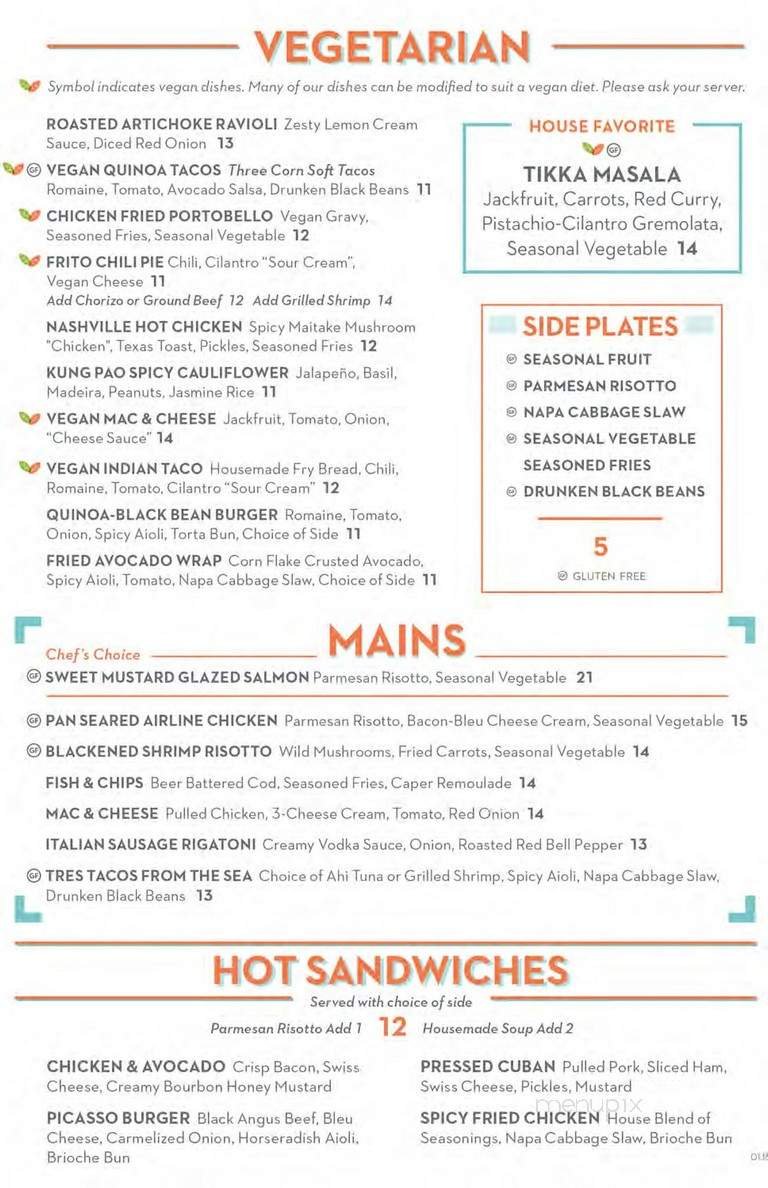 VEGETARIAN

Symbol indicates vegan dishes. Many of our dishes can be modified to suit a vegan diet. Please ask your server.

ROASTED ARTICHOKE RAVIOLI Zesty Lemon Cream Sauce, Diced Red Onion 13

GF VEGAN QUINOA TACOS Three Corn Soft Tacos Romaine, Tomato, Avocado Salsa, Drunken Black Beans 11

CHICKEN FRIED PORTOBELLO Vegan Gravy, Seasoned Fries, Seasonal Vegetable 12

FRITO CHILI PIE Chili, Cilantro "Sour Cream", Vegan Cheese 11
Add Chorizo or Ground Beef 12 Add Grilled Shrimp 14

NASHVILLE HOT CHICKEN Spicy Maitake Mushroom "Chicken", Texas Toast, Pickles, Seasoned Fries 12

KUNG PAO SPICY CAULIFLOWER Jalapeño, Basil, Madeira, Peanuts, Jasmine Rice 11

VEGAN MAC & CHEESE Jackfruit, Tomato, Onion, "Cheese Sauce" 14

VEGAN INDIAN TACO Housemade Fry Bread, Chili, Romaine, Tomato, Cilantro "Sour Cream" 12

QUINOA-BLACK BEAN BURGER Romaine, Tomato, Onion, Spicy Aioli, Torta Bun, Choice of Side 11

FRIED AVOCADO WRAP Corn Flake Crusted Avocado, Spicy Aioli, Tomato, Napa Cabbage Slaw, Choice of Side 11

HOUSE FAVORITE
GF
TIKKA MASALA
Jackfruit, Carrots, Red Curry, Pistachio-Cilantro Gremolata, Seasonal Vegetable 14

SIDE PLATES
GF SEASONAL FRUIT
GF PARMESAN RISOTTO
GF NAPA CABBAGE SLAW
GF SEASONAL VEGETABLE
SEASONED FRIES
GF DRUNKEN BLACK BEANS
5
GF GLUTEN FREE

MAINS

Chef's Choice
GF SWEET MUSTARD GLAZED SALMON Parmesan Risotto, Seasonal Vegetable 21

GF PAN SEARED AIRLINE CHICKEN Parmesan Risotto, Bacon-Bleu Cheese Cream, Seasonal Vegetable 15

GF BLACKENED SHRIMP RISOTTO Wild Mushrooms, Fried Carrots, Seasonal Vegetable 14

FISH & CHIPS Beer Battered Cod, Seasoned Fries, Caper Remoulade 14

MAC & CHEESE Pulled Chicken, 3-Cheese Cream, Tomato, Red Onion 14

ITALIAN SAUSAGE RIGATONI Creamy Vodka Sauce, Onion, Roasted Red Bell Pepper 13

GF TRES TACOS FROM THE SEA Choice of Ahi Tuna or Grilled Shrimp, Spicy Aioli, Napa Cabbage Slaw, Drunken Black Beans 13

HOT SANDWICHES
Served with choice of side
Parmesan Risotto Add 1 12 Housemade Soup Add 2

CHICKEN & AVOCADO Crisp Bacon, Swiss Cheese, Creamy Bourbon Honey Mustard

PICASSO BURGER Black Angus Beef, Bleu Cheese, Carmelized Onion, Horseradish Aioli, Brioche Bun

PRESSED CUBAN Pulled Pork, Sliced Ham, Swiss Cheese, Pickles, Mustard

SPICY FRIED CHICKEN House Blend of Seasonings, Napa Cabbage Slaw, Brioche Bun

menupix